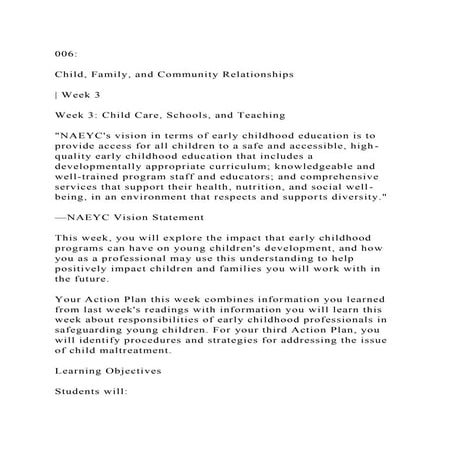 006:

Child, Family, and Community Relationships

| Week 3

Week 3: Child Care, Schools, and Teaching

"NAEYC's vision in terms of early childhood education is to provide access for all children to a safe and accessible, high-quality early childhood education that includes a developmentally appropriate curriculum; knowledgeable and well-trained program staff and educators; and comprehensive services that support their health, nutrition, and social well-being, in an environment that respects and supports diversity."

—NAEYC Vision Statement

This week, you will explore the impact that early childhood programs can have on young children's development, and how you as a professional may use this understanding to help positively impact children and families you will work with in the future.

Your Action Plan this week combines information you learned from last week's readings with information you will learn this week about responsibilities of early childhood professionals in safeguarding young children. For your third Action Plan, you will identify procedures and strategies for addressing the issue of child maltreatment.

Learning Objectives

Students will: